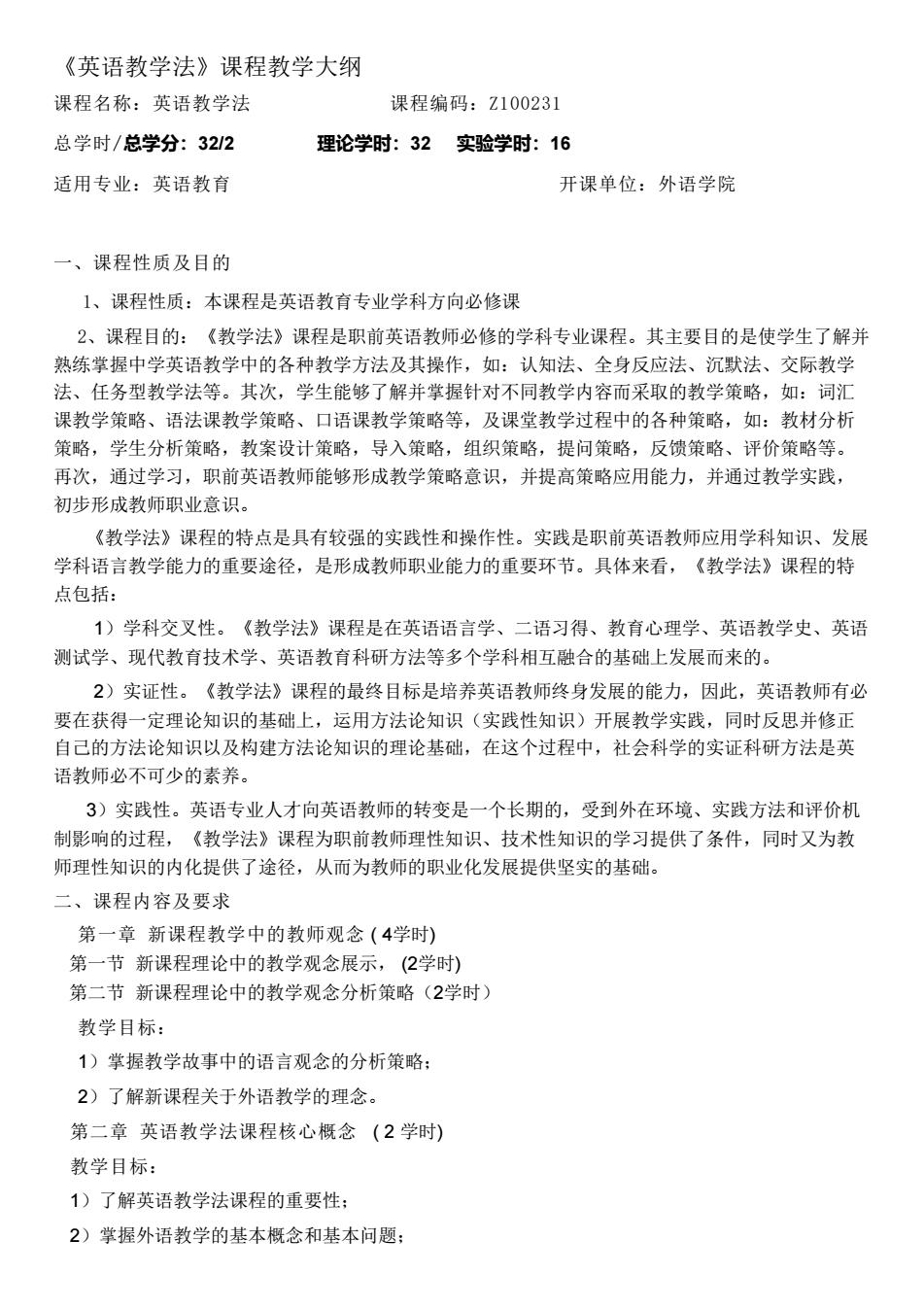 《英语教学法》课程教学大纲

课程名称：英语教学法　　　　　　课程编码：Z100231

总学时/总学分：32/2　　　　理论学时：32　实验学时：16

适用专业：英语教育　　　　　　　　　　　　　　开课单位：外语学院

一、课程性质及目的

1、课程性质：本课程是英语教育专业学科方向必修课

2、课程目的：《教学法》课程是职前英语教师必修的学科专业课程。其主要目的是使学生了解并熟练掌握中学英语教学中的各种教学方法及其操作，如：认知法、全身反应法、沉默法、交际教学法、任务型教学法等。其次，学生能够了解并掌握针对不同教学内容而采取的教学策略，如：词汇课教学策略、语法课教学策略、口语课教学策略等，及课堂教学过程中的各种策略，如：教材分析策略，学生分析策略，教案设计策略，导入策略，组织策略，提问策略，反馈策略、评价策略等。再次，通过学习，职前英语教师能够形成教学策略意识，并提高策略应用能力，并通过教学实践，初步形成教师职业意识。

《教学法》课程的特点是具有较强的实践性和操作性。实践是职前英语教师应用学科知识、发展学科语言教学能力的重要途径，是形成教师职业能力的重要环节。具体来看，《教学法》课程的特点包括：

1）学科交叉性。《教学法》课程是在英语语言学、二语习得、教育心理学、英语教学史、英语测试学、现代教育技术学、英语教育科研方法等多个学科相互融合的基础上发展而来的。

2）实证性。《教学法》课程的最终目标是培养英语教师终身发展的能力，因此，英语教师有必要在获得一定理论知识的基础上，运用方法论知识（实践性知识）开展教学实践，同时反思并修正自己的方法论知识以及构建方法论知识的理论基础，在这个过程中，社会科学的实证科研方法是英语教师必不可少的素养。

3）实践性。英语专业人才向英语教师的转变是一个长期的，受到外在环境、实践方法和评价机制影响的过程，《教学法》课程为职前教师理性知识、技术性知识的学习提供了条件，同时又为教师理性知识的内化提供了途径，从而为教师的职业化发展提供坚实的基础。

二、课程内容及要求

第一章 新课程教学中的教师观念 ( 4学时)

第一节 新课程理论中的教学观念展示， (2学时)

第二节 新课程理论中的教学观念分析策略（2学时）

教学目标：

1）掌握教学故事中的语言观念的分析策略；

2）了解新课程关于外语教学的理念。

第二章 英语教学法课程核心概念 ( 2 学时)

教学目标：

1）了解英语教学法课程的重要性；

2）掌握外语教学的基本概念和基本问题；